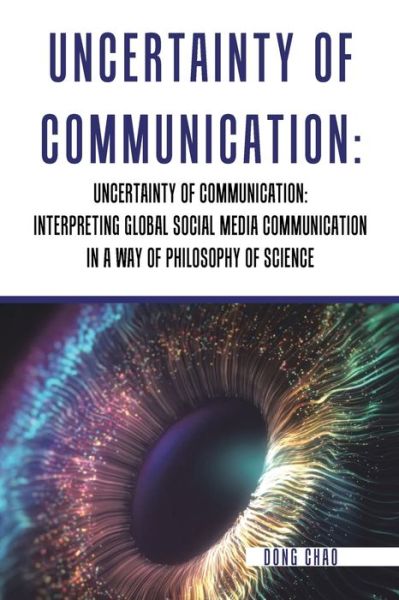 UNCERTAINTY OF COMMUNICATION:

UNCERTAINTY OF COMMUNICATION: INTERPRETING GLOBAL SOCIAL MEDIA COMMUNICATION IN A WAY OF PHILOSOPHY OF SCIENCE

DONG CHAO